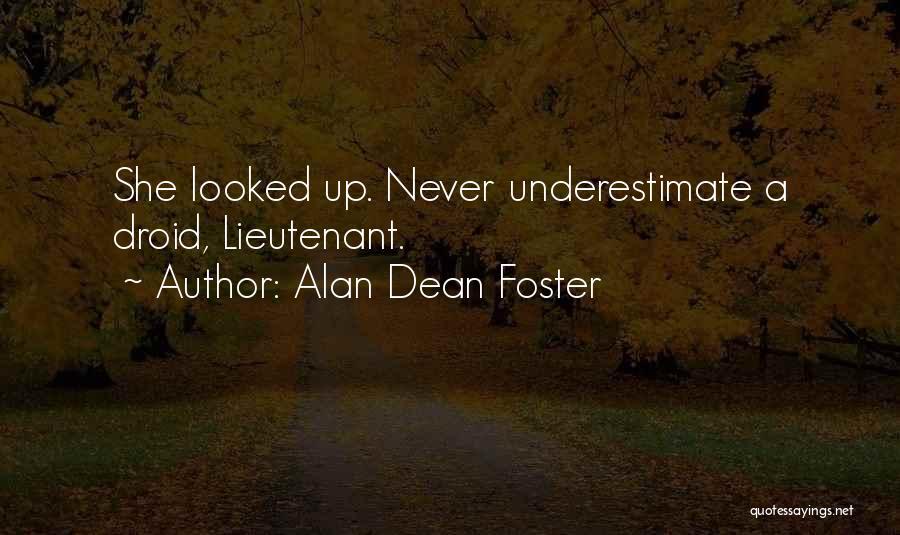 She looked up. Never underestimate a droid, Lieutenant.
~ Author: Alan Dean Foster

quotessayings.net